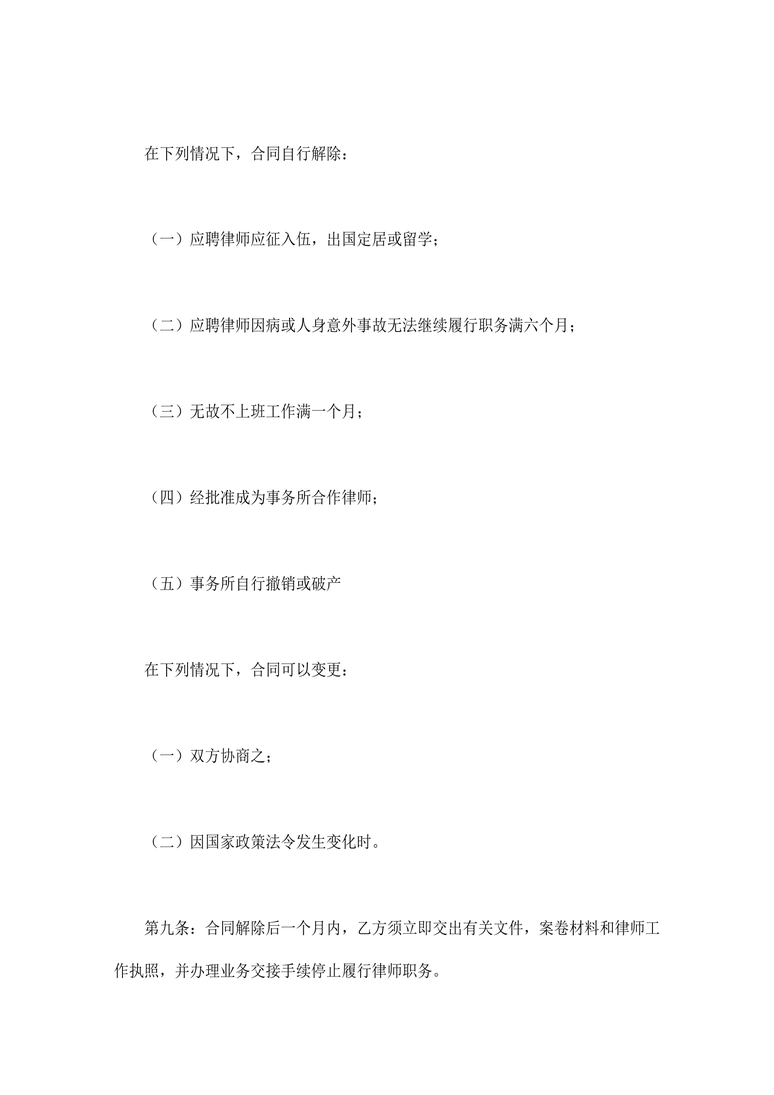 在下列情况下，合同自行解除：

（一）应聘律师应征入伍，出国定居或留学；

（二）应聘律师因病或人身意外事故无法继续履行职务满六个月；

（三）无故不上班工作满一个月；

（四）经批准成为事务所合作律师；

（五）事务所自行撤销或破产

在下列情况下，合同可以变更：

（一）双方协商之；

（二）因国家政策法令发生变化时。

第九条：合同解除后一个月内，乙方须立即交出有关文件，案卷材料和律师工作执照，并办理业务交接手续停止履行律师职务。